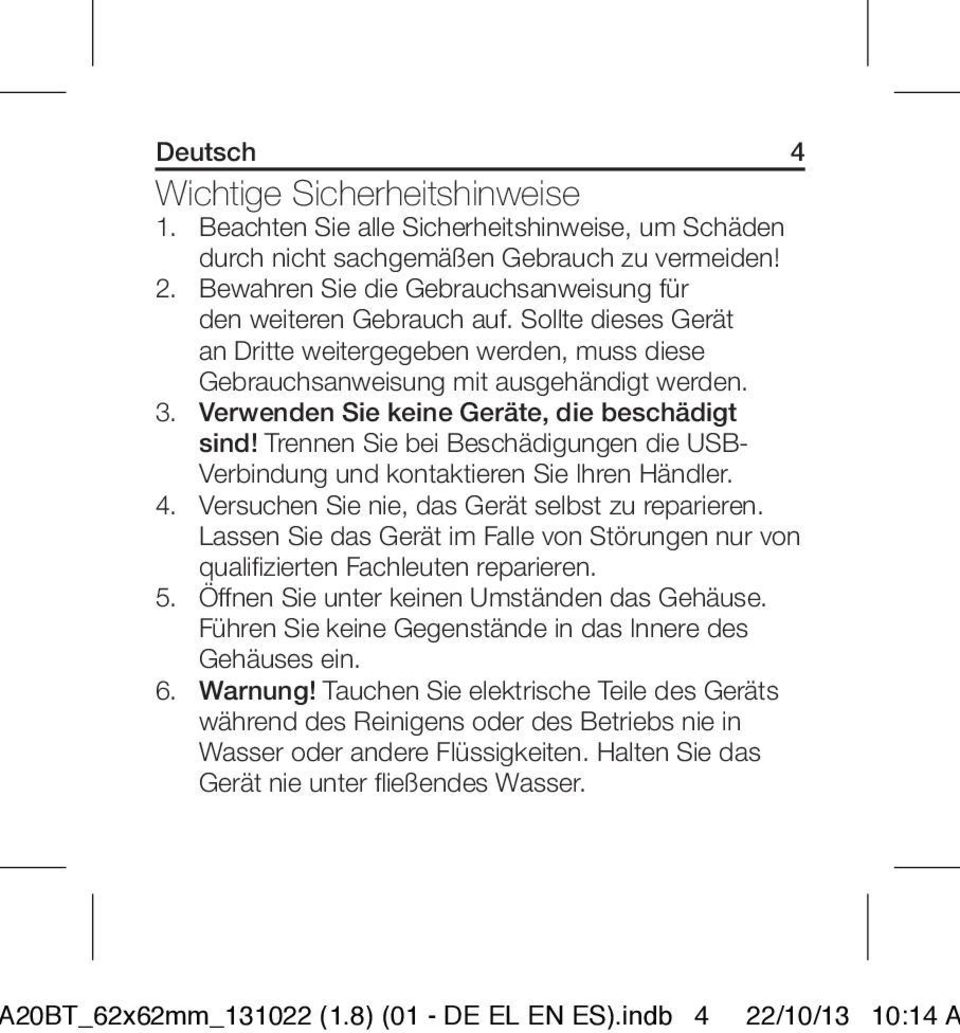 Deutsch 4

Wichtige Sicherheitshinweise

1. Beachten Sie alle Sicherheitshinweise, um Schäden durch nicht sachgemäßen Gebrauch zu vermeiden!
2. Bewahren Sie die Gebrauchsanweisung für den weiteren Gebrauch auf. Sollte dieses Gerät an Dritte weitergegeben werden, muss diese Gebrauchsanweisung mit ausgehändigt werden.
3. Verwenden Sie keine Geräte, die beschädigt sind! Trennen Sie bei Beschädigungen die USB-Verbindung und kontaktieren Sie Ihren Händler.
4. Versuchen Sie nie, das Gerät selbst zu reparieren. Lassen Sie das Gerät im Falle von Störungen nur von qualifizierten Fachleuten reparieren.
5. Öffnen Sie unter keinen Umständen das Gehäuse. Führen Sie keine Gegenstände in das Innere des Gehäuses ein.
6. Warnung! Tauchen Sie elektrische Teile des Geräts während des Reinigens oder des Betriebs nie in Wasser oder andere Flüssigkeiten. Halten Sie das Gerät nie unter fließendes Wasser.

A20BT_62x62mm_131022 (1.8) (01 - DE EL EN ES).indb 4 22/10/13 10:14 A